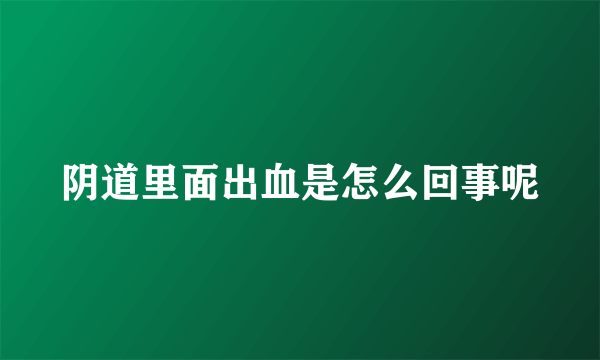 阴道里面出血是怎么回事呢